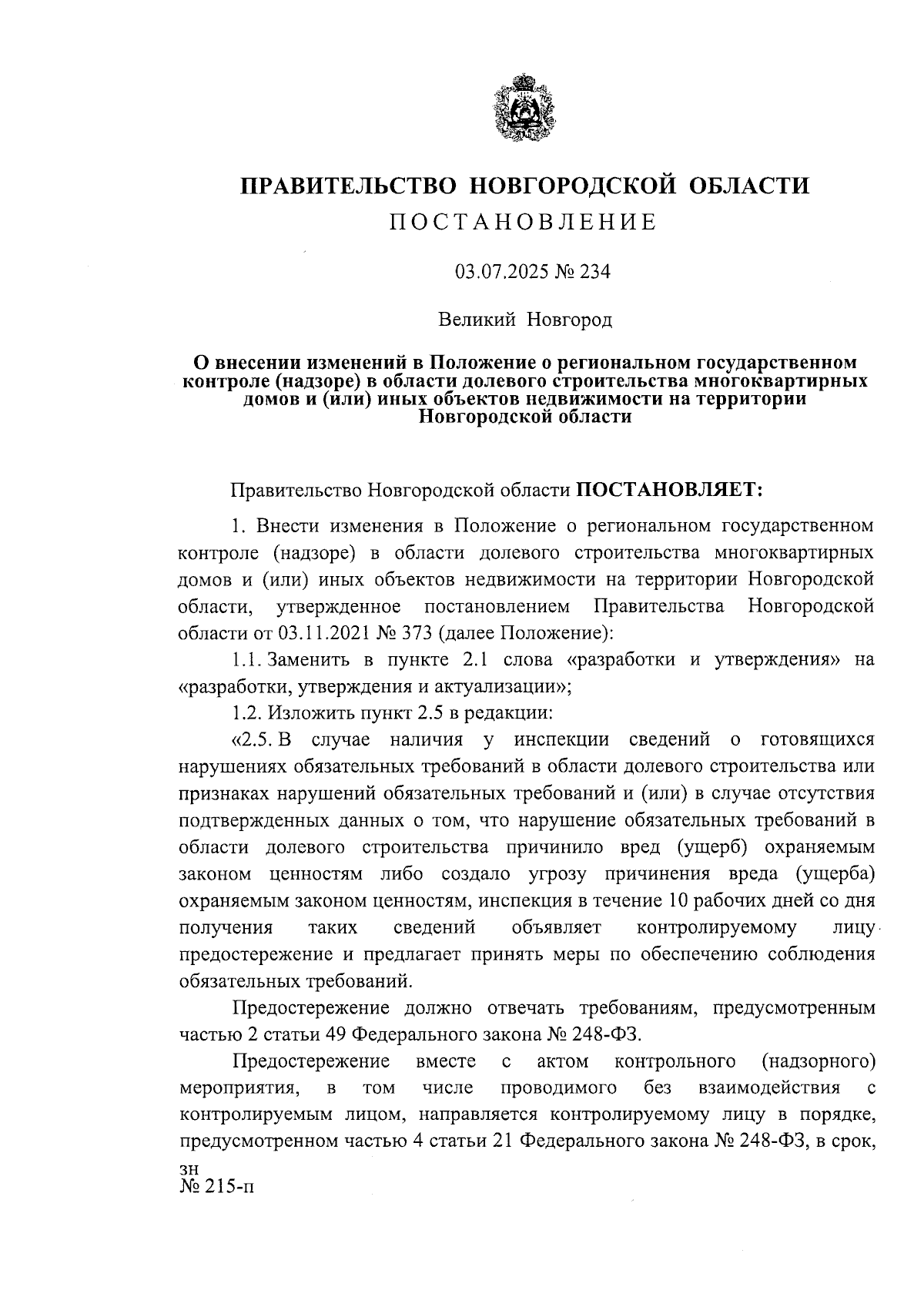 ПРАВИТЕЛЬСТВО НОВГОРОДСКОЙ ОБЛАСТИ
ПОСТАНОВЛЕНИЕ

03.07.2025 № 234

Великий Новгород

О внесении изменений в Положение о региональном государственном контроле (надзоре) в области долевого строительства многоквартирных домов и (или) иных объектов недвижимости на территории Новгородской области

Правительство Новгородской области ПОСТАНОВЛЯЕТ:

1. Внести изменения в Положение о региональном государственном контроле (надзоре) в области долевого строительства многоквартирных домов и (или) иных объектов недвижимости на территории Новгородской области, утвержденное постановлением Правительства Новгородской области от 03.11.2021 № 373 (далее Положение):

1.1. Заменить в пункте 2.1 слова «разработки и утверждения» на «разработки, утверждения и актуализации»;

1.2. Изложить пункт 2.5 в редакции:

«2.5. В случае наличия у инспекции сведений о готовящихся нарушениях обязательных требований в области долевого строительства или признаках нарушений обязательных требований и (или) в случае отсутствия подтвержденных данных о том, что нарушение обязательных требований в области долевого строительства причинило вред (ущерб) охраняемым законом ценностям либо создало угрозу причинения вреда (ущерба) охраняемым законом ценностям, инспекция в течение 10 рабочих дней со дня получения таких сведений объявляет контролируемому лицу предостережение и предлагает принять меры по обеспечению соблюдения обязательных требований.

Предостережение должно отвечать требованиям, предусмотренным частью 2 статьи 49 Федерального закона № 248-ФЗ.

Предостережение вместе с актом контрольного (надзорного) мероприятия, в том числе проводимого без взаимодействия с контролируемым лицом, направляется контролируемому лицу в порядке, предусмотренном частью 4 статьи 21 Федерального закона № 248-ФЗ, в срок,

зн
№ 215-п